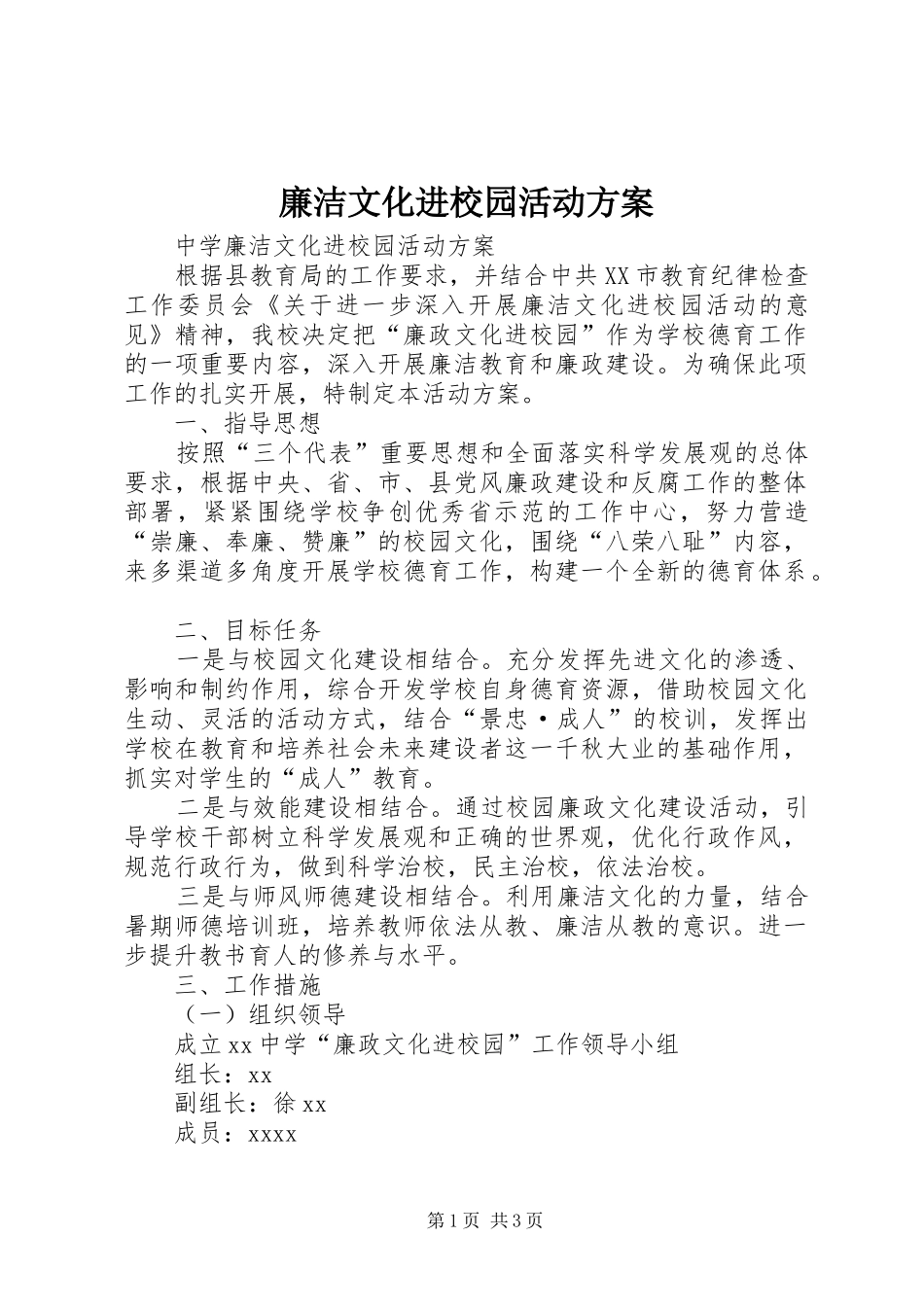 廉洁文化进校园活动方案

中学廉洁文化进校园活动方案

根据县教育局的工作要求，并结合中共XX市教育纪律检查工作委员会《关于进一步深入开展廉洁文化进校园活动的意见》精神，我校决定把“廉政文化进校园”作为学校德育工作的一项重要内容，深入开展廉洁教育和廉政建设。为确保此项工作的扎实开展，特制定本活动方案。

一、指导思想

按照“三个代表”重要思想和全面落实科学发展观的总体要求，根据中央、省、市、县党风廉政建设和反腐工作的整体部署，紧紧围绕学校争创优秀省示范的工作中心，努力营造“崇廉、奉廉、赞廉”的校园文化，围绕“八荣八耻”内容，来多渠道多角度开展学校德育工作，构建一个全新的德育体系。

二、目标任务

一是与校园文化建设相结合。充分发挥先进文化的渗透、影响和制约作用，综合开发学校自身德育资源，借助校园文化生动、灵活的活动方式，结合“景忠·成人”的校训，发挥出学校在教育和培养社会未来建设者这一千秋大业的基础作用，抓实对学生的“成人”教育。

二是与效能建设相结合。通过校园廉政文化建设活动，引导学校干部树立科学发展观和正确的世界观，优化行政作风，规范行政行为，做到科学治校，民主治校，依法治校。

三是与师风师德建设相结合。利用廉洁文化的力量，结合暑期师德培训班，培养教师依法从教、廉洁从教的意识。进一步提升教书育人的修养与水平。

三、工作措施

（一）组织领导

成立xx中学“廉政文化进校园”工作领导小组

组长：xx

副组长：徐xx

成员：xxxx

第1页 共3页